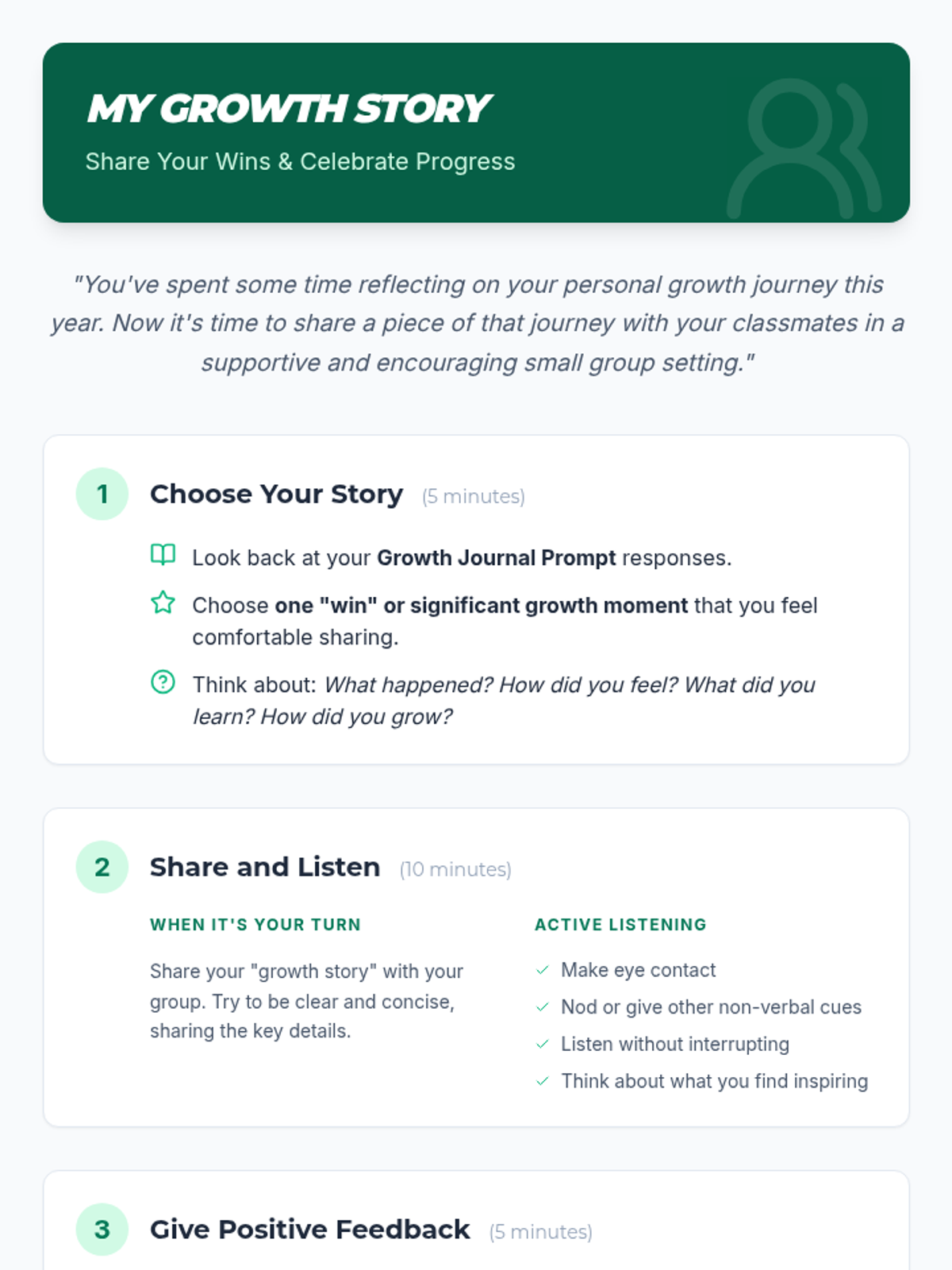 MY GROWTH STORY

Share Your Wins & Celebrate Progress

"You've spent some time reflecting on your personal growth journey this year. Now it's time to share a piece of that journey with your classmates in a supportive and encouraging small group setting."

1

Choose Your Story (5 minutes)

Look back at your Growth Journal Prompt responses.

Choose one "win" or significant growth moment that you feel comfortable sharing.

Think about: What happened? How did you feel? What did you learn? How did you grow?

2

Share and Listen (10 minutes)

WHEN IT'S YOUR TURN

Share your "growth story" with your group. Try to be clear and concise, sharing the key details.

ACTIVE LISTENING

✓ Make eye contact

✓ Nod or give other non-verbal cues

✓ Listen without interrupting

✓ Think about what you find inspiring

3

Give Positive Feedback (5 minutes)